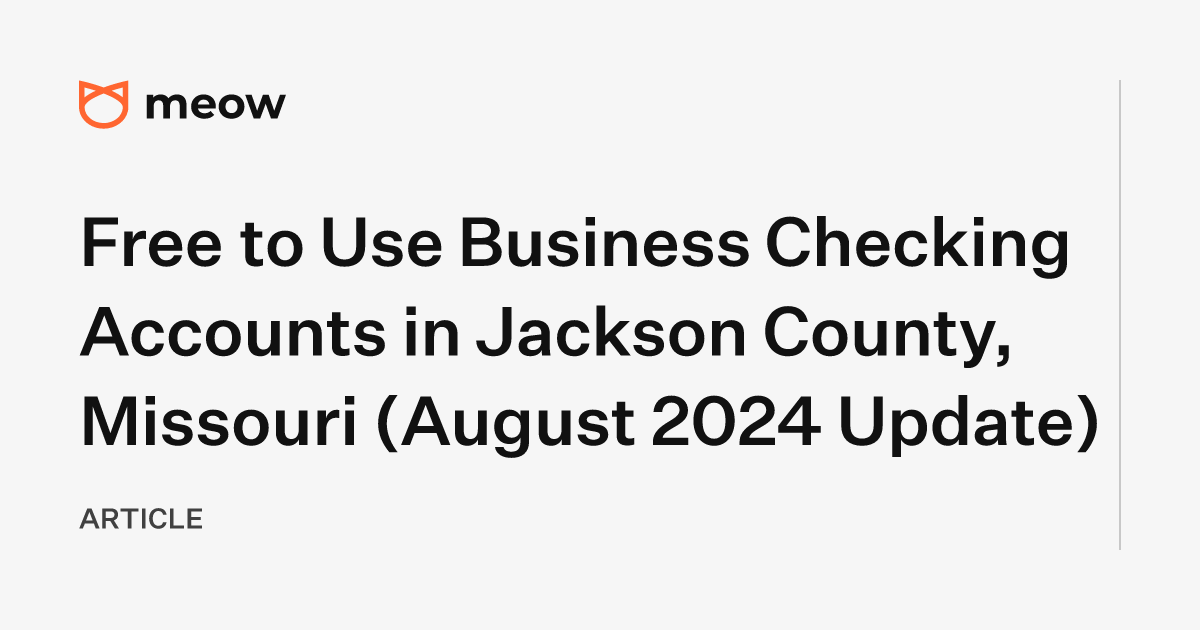 meow

Free to Use Business Checking Accounts in Jackson County, Missouri (August 2024 Update)

ARTICLE